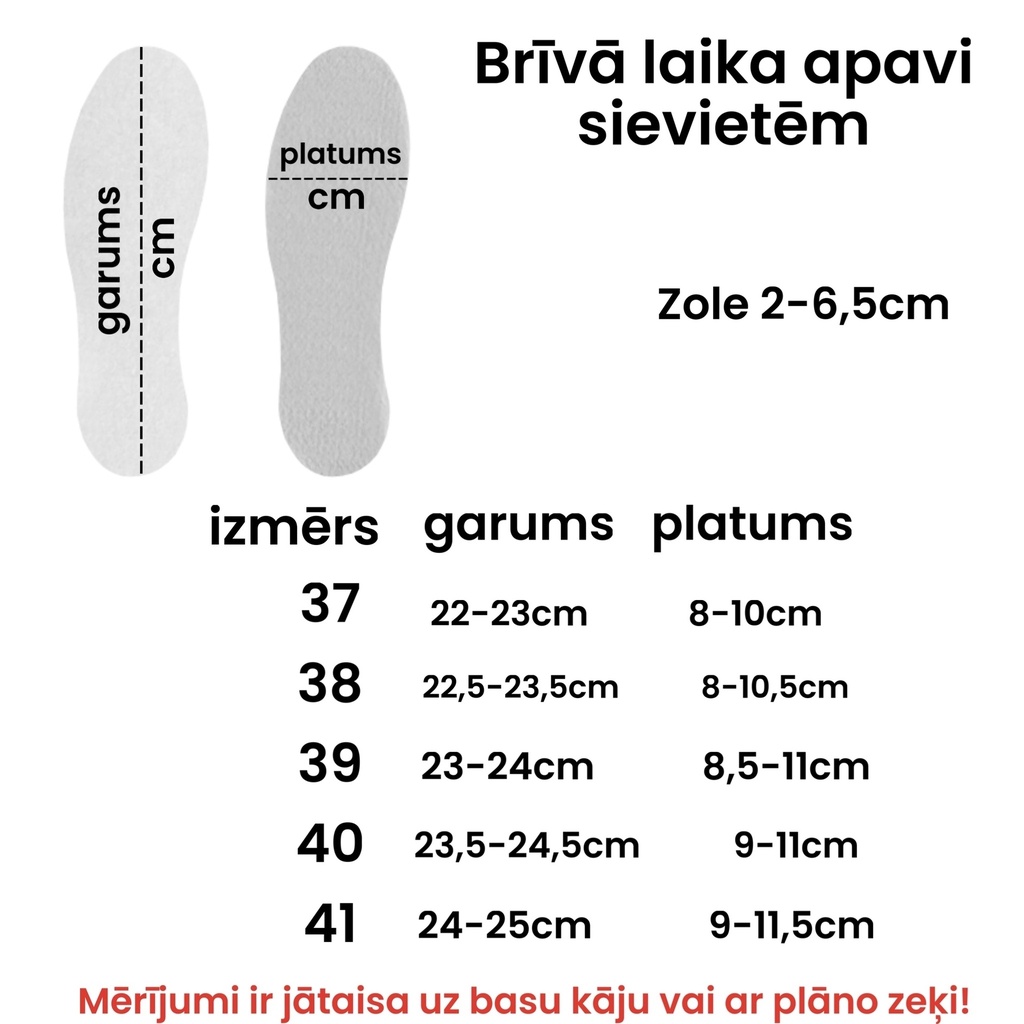 garums cm

platums cm

Brīvā laika apavi sievietēm

Zole 2-6,5cm

| izmērs | garums | platums |
|---|---|---|
| 37 | 22-23cm | 8-10cm |
| 38 | 22,5-23,5cm | 8-10,5cm |
| 39 | 23-24cm | 8,5-11cm |
| 40 | 23,5-24,5cm | 9-11cm |
| 41 | 24-25cm | 9-11,5cm |

Mērījumi ir jātaisa uz basu kāju vai ar plāno zeķi!